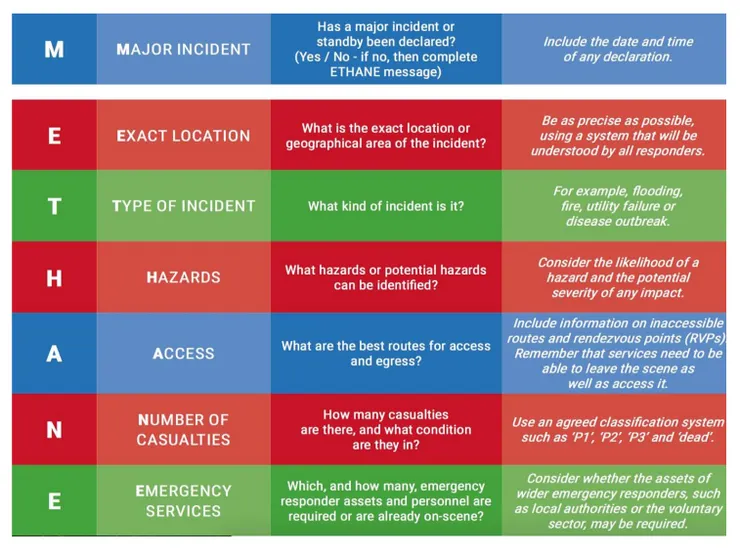 | M | MAJOR INCIDENT | Has a major incident or standby been declared? (Yes / No - if no, then complete ETHANE message) | Include the date and time of any declaration. |
|---|---|---|---|
| E | EXACT LOCATION | What is the exact location or geographical area of the incident? | Be as precise as possible, using a system that will be understood by all responders. |
| T | TYPE OF INCIDENT | What kind of incident is it? | For example, flooding, fire, utility failure or disease outbreak. |
| H | HAZARDS | What hazards or potential hazards can be identified? | Consider the likelihood of a hazard and the potential severity of any impact. |
| A | ACCESS | What are the best routes for access and egress? | Include information on inaccessible routes and rendezvous points (RVPs) Remember that services need to be able to leave the scene as well as access it. |
| N | NUMBER OF CASUALTIES | How many casualties are there, and what condition are they in? | Use an agreed classification system such as 'P1', 'P2', 'P3' and 'dead'. |
| E | EMERGENCY SERVICES | Which, and how many, emergency responder assets and personnel are required or are already on-scene? | Consider whether the assets of wider emergency responders, such as local authorities or the voluntary sector, may be required. |